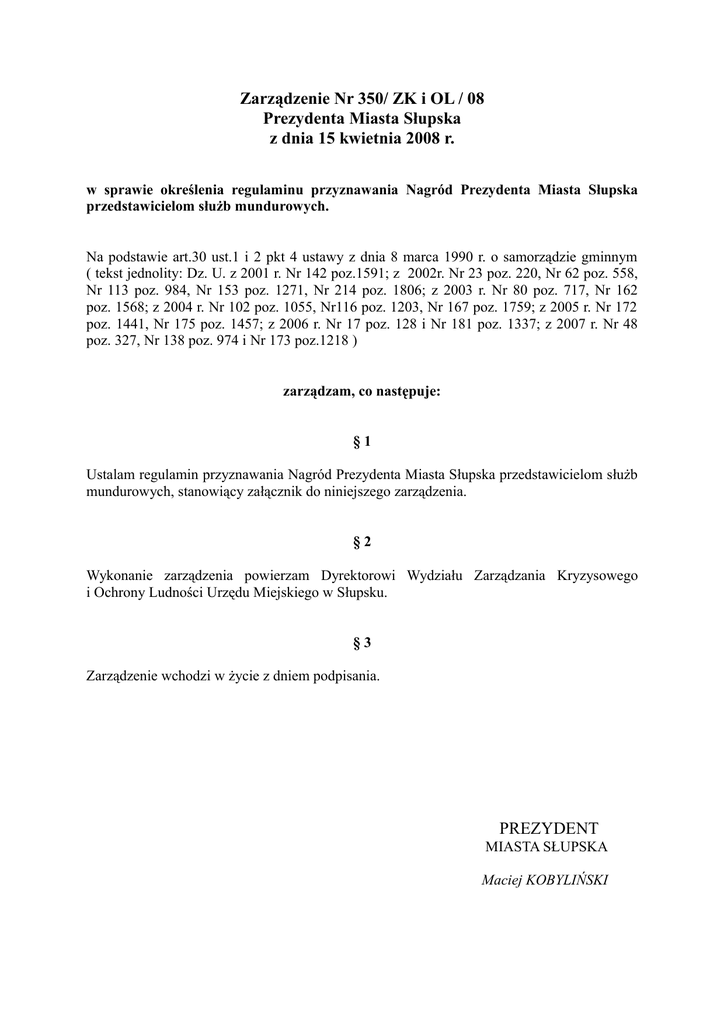 Zarządzenie Nr 350/ ZK i OL / 08
Prezydenta Miasta Słupska
z dnia 15 kwietnia 2008 r.

w sprawie określenia regulaminu przyznawania Nagród Prezydenta Miasta Słupska przedstawicielom służb mundurowych.

Na podstawie art.30 ust.1 i 2 pkt 4 ustawy z dnia 8 marca 1990 r. o samorządzie gminnym ( tekst jednolity: Dz. U. z 2001 r. Nr 142 poz.1591; z 2002r. Nr 23 poz. 220, Nr 62 poz. 558, Nr 113 poz. 984, Nr 153 poz. 1271, Nr 214 poz. 1806; z 2003 r. Nr 80 poz. 717, Nr 162 poz. 1568; z 2004 r. Nr 102 poz. 1055, Nr116 poz. 1203, Nr 167 poz. 1759; z 2005 r. Nr 172 poz. 1441, Nr 175 poz. 1457; z 2006 r. Nr 17 poz. 128 i Nr 181 poz. 1337; z 2007 r. Nr 48 poz. 327, Nr 138 poz. 974 i Nr 173 poz.1218 )

zarządzam, co następuje:

§ 1

Ustalam regulamin przyznawania Nagród Prezydenta Miasta Słupska przedstawicielom służb mundurowych, stanowiący załącznik do niniejszego zarządzenia.

§ 2

Wykonanie zarządzenia powierzam Dyrektorowi Wydziału Zarządzania Kryzysowego i Ochrony Ludności Urzędu Miejskiego w Słupsku.

§ 3

Zarządzenie wchodzi w życie z dniem podpisania.

PREZYDENT
MIASTA SŁUPSKA

Maciej KOBYLIŃSKI